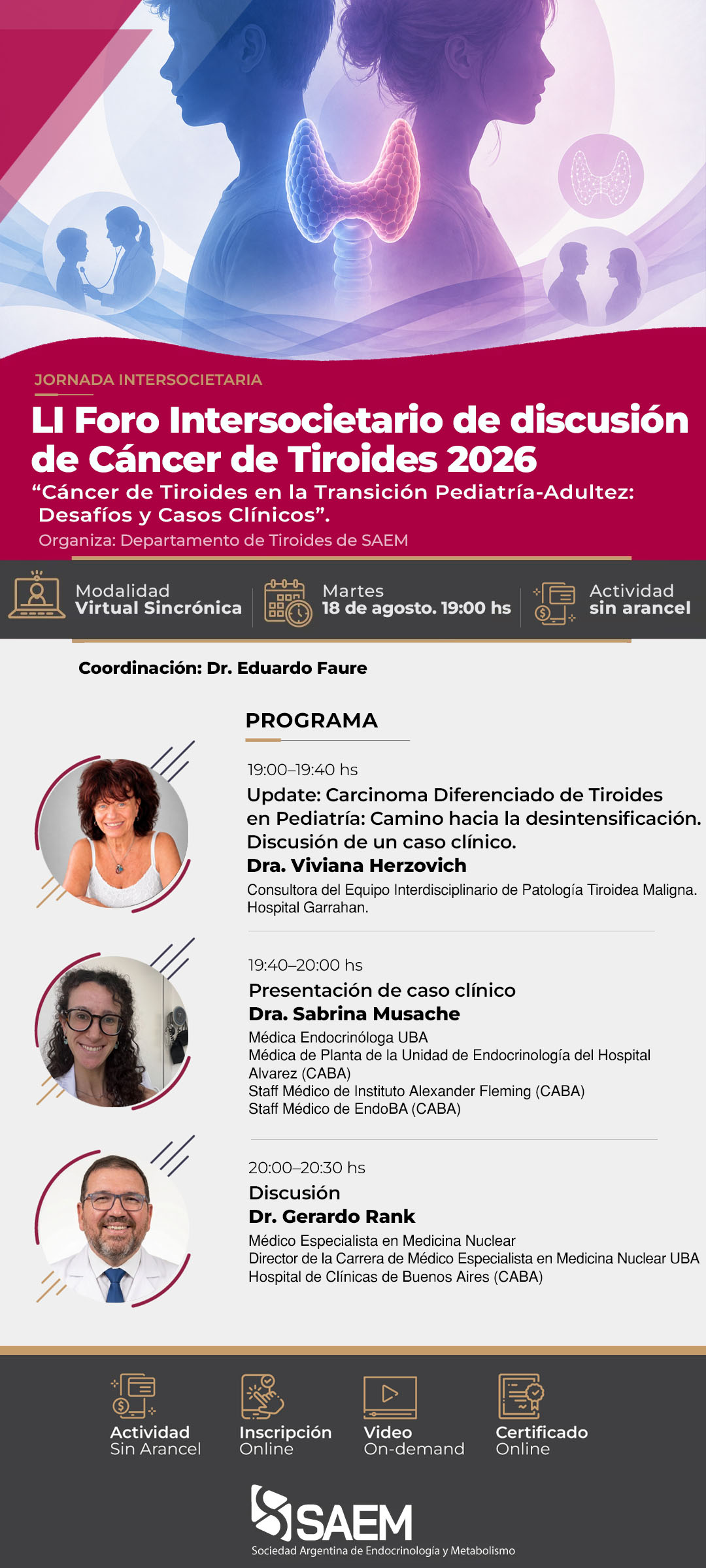 JORNADA INTERSOCIETARIA

LI Foro Intersocietario de discusión de Cáncer de Tiroides 2026

“Cáncer de Tiroides en la Transición Pediatría-Adultez: Desafíos y Casos Clínicos”.

Organiza: Departamento de Tiroides de SAEM

Modalidad
Virtual Sincrónica

Martes
18 de agosto. 19:00 hs

Actividad
sin arancel

Coordinación: Dr. Eduardo Faure

PROGRAMA

19:00–19:40 hs
Update: Carcinoma Diferenciado de Tiroides en Pediatría: Camino hacia la desintensificación. Discusión de un caso clínico.
Dra. Viviana Herzovich
Consultora del Equipo Interdisciplinario de Patología Tiroidea Maligna. Hospital Garrahan.

19:40–20:00 hs
Presentación de caso clínico
Dra. Sabrina Musache
Médica Endocrinóloga UBA
Médica de Planta de la Unidad de Endocrinología del Hospital Alvarez (CABA)
Staff Médico de Instituto Alexander Fleming (CABA)
Staff Médico de EndoBA (CABA)

20:00–20:30 hs
Discusión
Dr. Gerardo Rank
Médico Especialista en Medicina Nuclear
Director de la Carrera de Médico Especialista en Medicina Nuclear UBA
Hospital de Clínicas de Buenos Aires (CABA)

Actividad
Sin Arancel

Inscripción
Online

Video
On-demand

Certificado
Online

SAEM
Sociedad Argentina de Endocrinología y Metabolismo